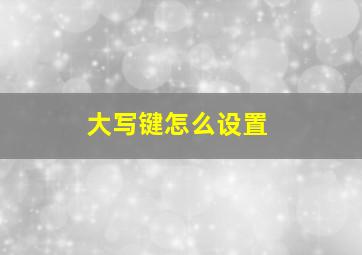 大写键怎么设置